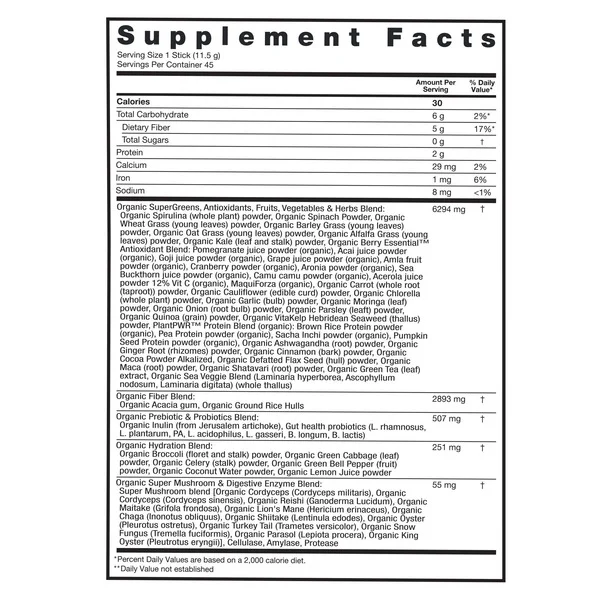 Supplement Facts

Serving Size 1 Stick (11.5 g)
Servings Per Container 45

| | Amount Per Serving | % Daily Value* |
|---|---|---|
| Calories | 30 | |
| Total Carbohydrate | 6 g | 2%* |
| Dietary Fiber | 5 g | 17%* |
| Total Sugars | 0 g | † |
| Protein | 2 g | |
| Calcium | 29 mg | 2% |
| Iron | 1 mg | 6% |
| Sodium | 8 mg | <1% |
| Organic SuperGreens, Antioxidants, Fruits, Vegetables & Herbs Blend: Organic Spirulina (whole plant) powder, Organic Spinach Powder, Organic Wheat Grass (young leaves) powder, Organic Barley Grass (young leaves) powder, Organic Oat Grass (young leaves) powder, Organic Alfalfa Grass (young leaves) powder, Organic Kale (leaf and stalk) powder, Organic Berry Essential™ Antioxidant Blend: Pomegranate juice powder (organic), Acai juice powder (organic), Goji juice powder (organic), Grape juice powder (organic), Amla fruit powder (organic), Cranberry powder (organic), Aronia powder (organic), Sea Buckthorn juice powder (organic), Camu camu powder (organic), Acerola juice powder 12% Vit C (organic), MaquiForza (organic), Organic Carrot (whole root (taproot)) powder, Organic Cauliflower (edible curd) powder, Organic Chlorella (whole plant) powder, Organic Garlic (bulb) powder, Organic Moringa (leaf) powder, Organic Onion (root bulb) powder, Organic Parsley (leaft) powder, Organic Quinoa (grain) powder, Organic VitaKelp Hebridean Seaweed (thallus) powder, PlantPWR™ Protein Blend (organic): Brown Rice Protein powder (organic), Pea Protein powder (organic), Sacha Inchi powder (organic), Pumpkin Seed Protein powder (organic), Organic Ashwagandha (root) powder, Organic Ginger Root (rhizomes) powder, Organic Cinnamon (bark) powder, Organic Cocoa Powder Alkalized, Organic Defatted Flax Seed (hull) powder, Organic Maca (root) powder, Organic Shatavari (root) powder, Organic Green Tea (leaf) extract, Organic Sea Veggie Blend (Laminaria hyperborea, Ascophyllum nodosum, Laminaria digitata) (whole thallus) | 6294 mg | † |
| Organic Fiber Blend: Organic Acacia gum, Organic Ground Rice Hulls | 2893 mg | † |
| Organic Prebiotic & Probiotics Blend: Organic Inulin (from Jerusalem artichoke), Gut health probiotics (L. rhamnosus, L. plantarum, PA, L. acidophilus, L. gasseri, B. longum, B. lactis) | 507 mg | † |
| Organic Hydration Blend: Organic Broccoli (floret and stalk) powder, Organic Green Cabbage (leaf) powder, Organic Celery (stalk) powder, Organic Green Bell Pepper (fruit) powder, Organic Coconut Water powder, Organic Lemon Juice powder | 251 mg | † |
| Organic Super Mushroom & Digestive Enzyme Blend: Super Mushroom blend [Organic Cordyceps (Cordyceps militaris), Organic Cordyceps (Cordyceps sinensis), Organic Reishi (Ganoderma Lucidum), Organic Maitake (Grifola frondosa), Organic Lion's Mane (Hericium erinaceus), Organic Chaga (Inonotus obliquus), Organic Shiitake (Lentinula edodes), Organic Oyster (Pleurotus ostretus), Organic Turkey Tail (Trametes versicolor), Organic Snow Fungus (Tremella fuciformis), Organic Parasol (Lepiota procera), Organic King Oyster (Pleutrotus eryngii)], Cellulase, Amylase, Protease | 55 mg | † |

*Percent Daily Values are based on a 2,000 calorie diet.
**Daily Value not established